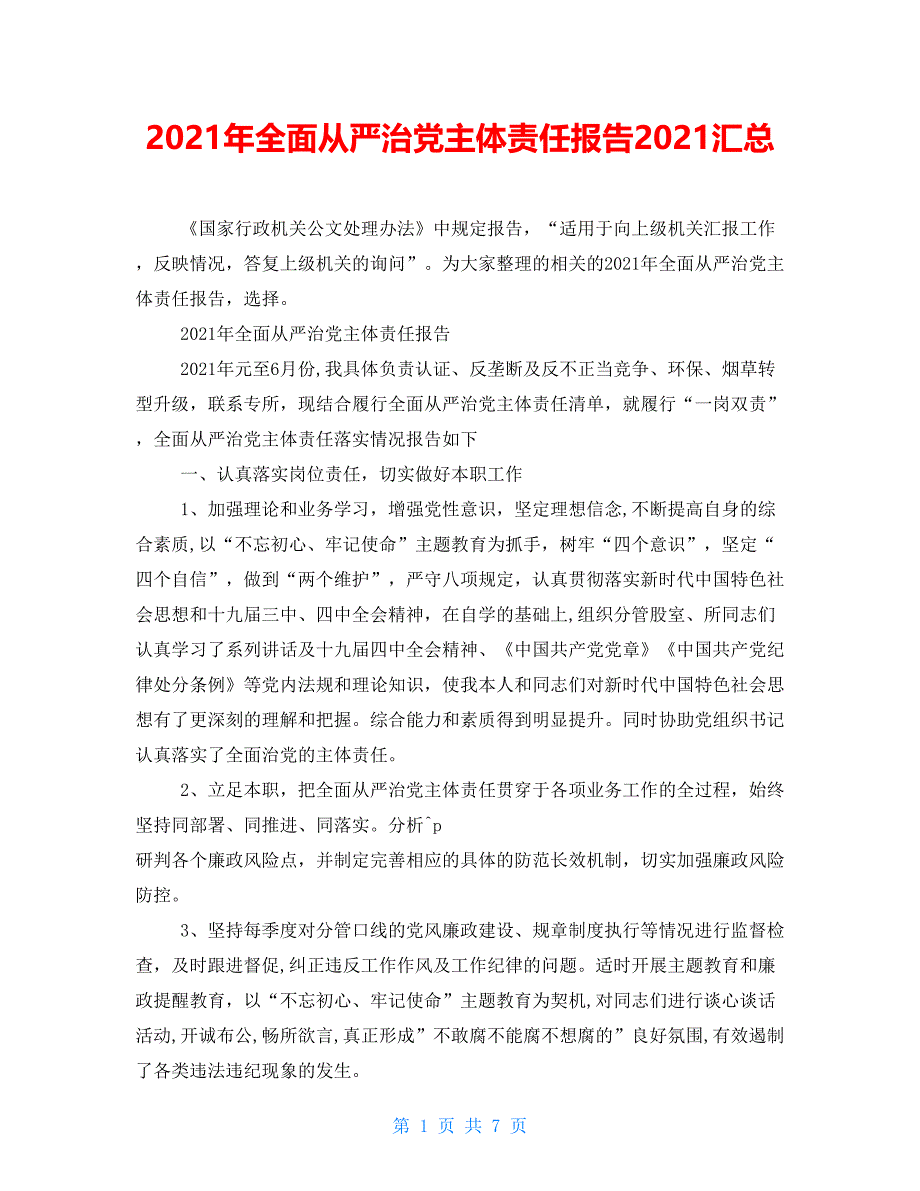 2021年全面从严治党主体责任报告2021汇总

《国家行政机关公文处理办法》中规定报告，“适用于向上级机关汇报工作，反映情况，答复上级机关的询问”。为大家整理的相关的2021年全面从严治党主体责任报告，选择。

2021年全面从严治党主体责任报告

2021年元至6月份,我具体负责认证、反垄断及反不正当竞争、环保、烟草转型升级，联系专所，现结合履行全面从严治党主体责任清单，就履行“一岗双责”，全面从严治党主体责任落实情况报告如下

一、认真落实岗位责任，切实做好本职工作

1、加强理论和业务学习，增强党性意识，坚定理想信念,不断提高自身的综合素质,以“不忘初心、牢记使命”主题教育为抓手，树牢“四个意识”，坚定“四个自信”，做到“两个维护”，严守八项规定，认真贯彻落实新时代中国特色社会思想和十九届三中、四中全会精神，在自学的基础上,组织分管股室、所同志们认真学习了系列讲话及十九届四中全会精神、《中国共产党党章》《中国共产党纪律处分条例》等党内法规和理论知识，使我本人和同志们对新时代中国特色社会思想有了更深刻的理解和把握。综合能力和素质得到明显提升。同时协助党组织书记认真落实了全面治党的主体责任。

2、立足本职，把全面从严治党主体责任贯穿于各项业务工作的全过程，始终坚持同部署、同推进、同落实。分析^p
研判各个廉政风险点，并制定完善相应的具体的防范长效机制，切实加强廉政风险防控。

3、坚持每季度对分管口线的党风廉政建设、规章制度执行等情况进行监督检查，及时跟进督促,纠正违反工作作风及工作纪律的问题。适时开展主题教育和廉政提醒教育，以“不忘初心、牢记使命”主题教育为契机,对同志们进行谈心谈话活动,开诚布公,畅所欲言,真正形成”不敢腐不能腐不想腐的”良好氛围,有效遏制了各类违法违纪现象的发生。

第 1 页 共 7 页